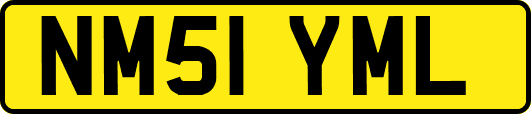 NM51 YML